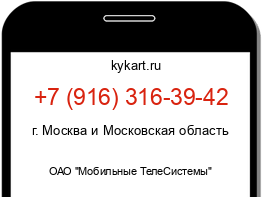 kykart.ru

+7 (916) 316-39-42

г. Москва и Московская область

ОАО "Мобильные ТелеСистемы"